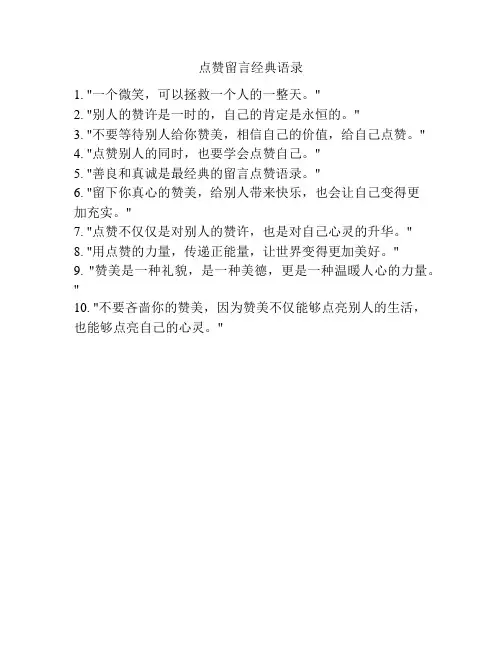 点赞留言经典语录

1. "一个微笑，可以拯救一个人的一整天。"

2. "别人的赞许是一时的，自己的肯定是永恒的。"

3. "不要等待别人给你赞美，相信自己的价值，给自己点赞。"

4. "点赞别人的同时，也要学会点赞自己。"

5. "善良和真诚是最经典的留言点赞语录。"

6. "留下你真心的赞美，给别人带来快乐，也会让自己变得更加充实。"

7. "点赞不仅仅是对别人的赞许，也是对自己心灵的升华。"

8. "用点赞的力量，传递正能量，让世界变得更加美好。"

9. "赞美是一种礼貌，是一种美德，更是一种温暖人心的力量。"

10. "不要吝啬你的赞美，因为赞美不仅能够点亮别人的生活，也能够点亮自己的心灵。"